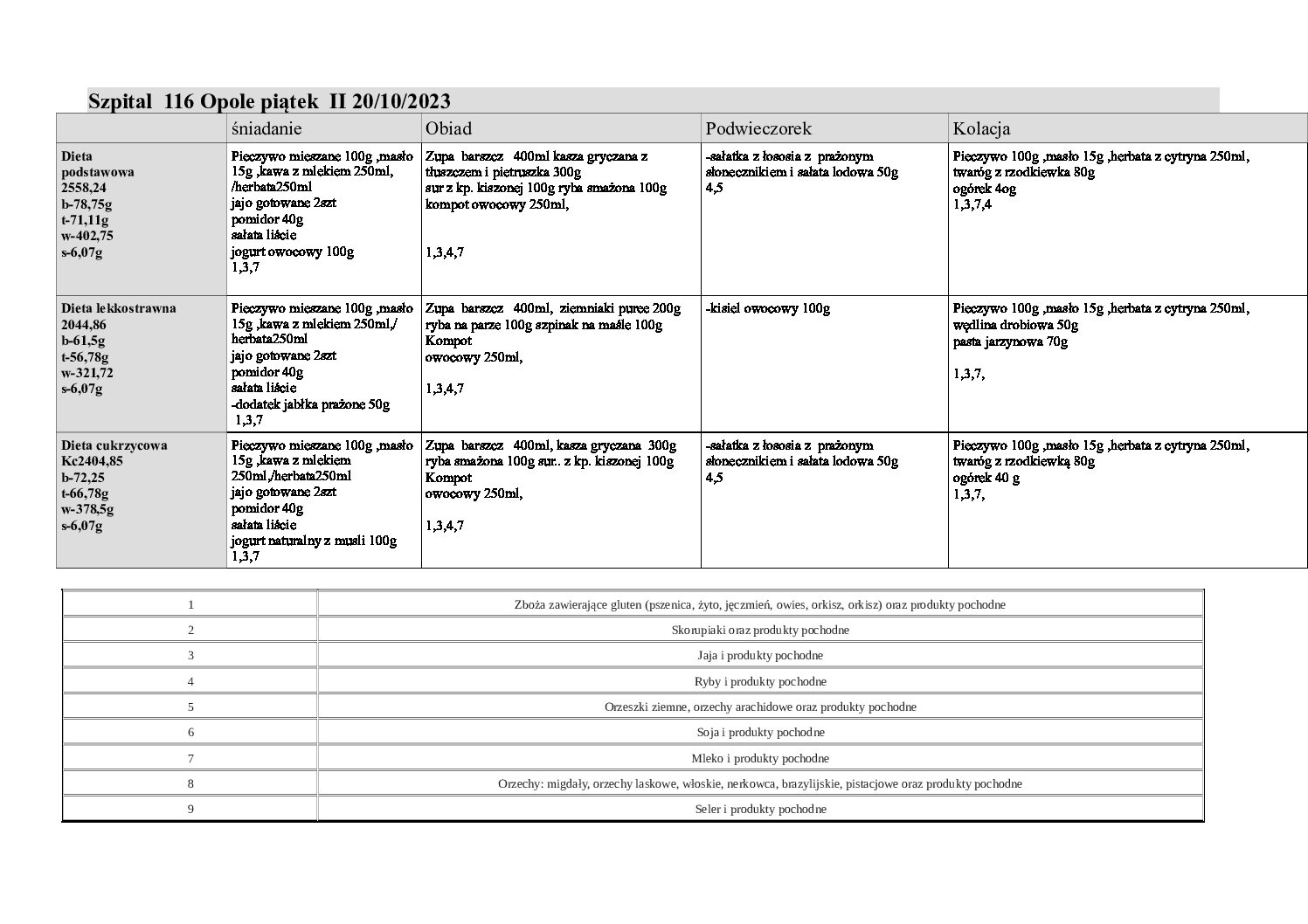 Szpital 116 Opole piątek II 20/10/2023

| | śniadanie | Obiad | Podwieczorek | Kolacja |
|---|---|---|---|---|
| Dieta podstawowa 2558,24 b-78,75g t-71,11g w-402,75 s-6,07g | Pieczywo mieszane 100g ,masło 15g ,kawa z mlekiem 250ml, /herbata250ml jajo gotowane 2szt pomidor 40g sałata liście jogurt owocowy 100g 1,3,7 | Zupa barszcz 400ml kasza gryczana z tłuszczem i pietruszka 300g sur z kp. kiszonej 100g ryba smażona 100g kompot owocowy 250ml, 1,3,4,7 | -sałatka z łososia z prażonym słonecznikiem i sałata lodowa 50g 4,5 | Pieczywo 100g ,masło 15g ,herbata z cytryna 250ml, twaróg z rzodkiewka 80g ogórek 4og 1,3,7,4 |
| Dieta lekkostrawna 2044,86 b-61,5g t-56,78g w-321,72 s-6,07g | Pieczywo mieszane 100g ,masło 15g ,kawa z mlekiem 250ml,/ herbata250ml jajo gotowane 2szt pomidor 40g sałata liście -dodatek jabłka prażone 50g 1,3,7 | Zupa barszcz 400ml, ziemniaki puree 200g ryba na parze 100g szpinak na maśle 100g Kompot owocowy 250ml, 1,3,4,7 | -kisiel owocowy 100g | Pieczywo 100g ,masło 15g ,herbata z cytryna 250ml, wędlina drobiowa 50g pasta jarzynowa 70g 1,3,7, |
| Dieta cukrzycowa Kc2404,85 b-72,25 t-66,78g w-378,5g s-6,07g | Pieczywo mieszane 100g ,masło 15g ,kawa z mlekiem 250ml,/herbata250ml jajo gotowane 2szt pomidor 40g sałata liście jogurt naturalny z musli 100g 1,3,7 | Zupa barszcz 400ml, kasza gryczana 300g ryba smażona 100g sur.. z kp. kiszonej 100g Kompot owocowy 250ml, 1,3,4,7 | -sałatka z łososia z prażonym słonecznikiem i sałata lodowa 50g 4,5 | Pieczywo 100g ,masło 15g ,herbata z cytryna 250ml, twaróg z rzodkiewką 80g ogórek 40 g 1,3,7, |

| | |
|---|---|
| 1 | Zboża zawierające gluten (pszenica, żyto, jęczmień, owies, orkisz, orkisz) oraz produkty pochodne |
| 2 | Skorupiaki oraz produkty pochodne |
| 3 | Jaja i produkty pochodne |
| 4 | Ryby i produkty pochodne |
| 5 | Orzeszki ziemne, orzechy arachidowe oraz produkty pochodne |
| 6 | Soja i produkty pochodne |
| 7 | Mleko i produkty pochodne |
| 8 | Orzechy: migdały, orzechy laskowe, włoskie, nerkowca, brazylijskie, pistacjowe oraz produkty pochodne |
| 9 | Seler i produkty pochodne |